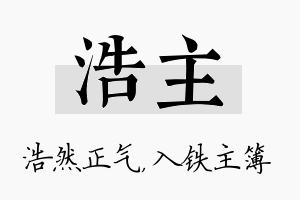 浩主

浩然正气，入铁主簿